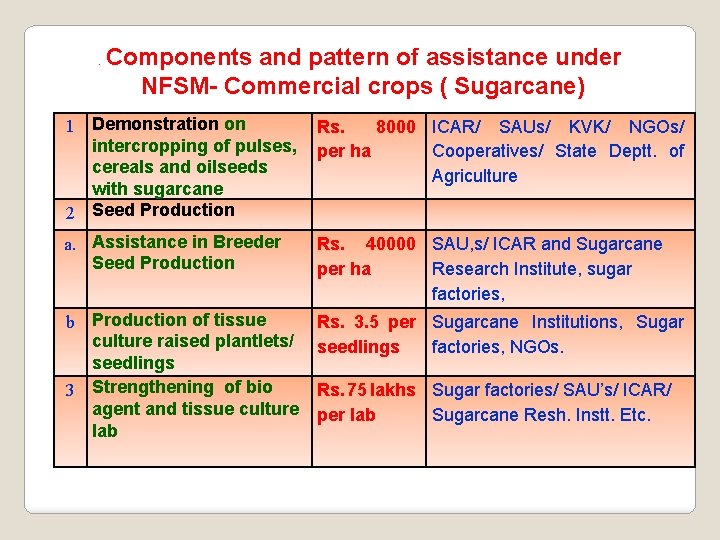 . Components and pattern of assistance under NFSM- Commercial crops ( Sugarcane)

| 1 | Demonstration on intercropping of pulses, cereals and oilseeds with sugarcane | Rs. 8000 per ha | ICAR/ SAUs/ KVK/ NGOs/ Cooperatives/ State Deptt. of Agriculture |
|---|---|---|---|
| 2 | Seed Production | | |
| a. | Assistance in Breeder Seed Production | Rs. 40000 per ha | SAU,s/ ICAR and Sugarcane Research Institute, sugar factories, |
| b | Production of tissue culture raised plantlets/ seedlings | Rs. 3.5 per seedlings | Sugarcane Institutions, Sugar factories, NGOs. |
| 3 | Strengthening of bio agent and tissue culture lab | Rs.75 lakhs per lab | Sugar factories/ SAU's/ ICAR/ Sugarcane Resh. Instt. Etc. |